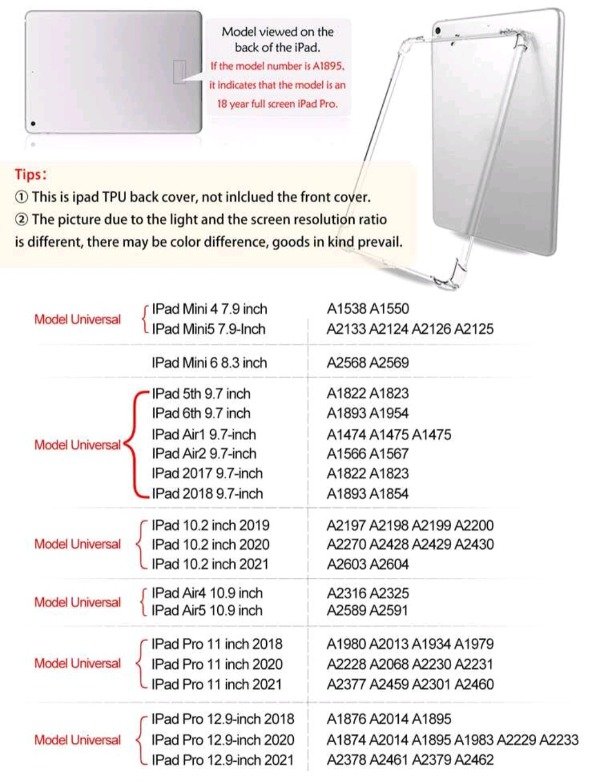 Model viewed on the back of the iPad.
If the model number is A1895, it indicates that the model is an 18 year full screen iPad Pro.

Tips:
① This is ipad TPU back cover, not inlclued the front cover.
② The picture due to the light and the screen resolution ratio is different, there may be color difference, goods in kind prevail.

| | | |
|---|---|---|
| Model Universal | IPad Mini 4 7.9 inch | A1538 A1550 |
| | IPad Mini5 7.9-Inch | A2133 A2124 A2126 A2125 |
| | IPad Mini 6 8.3 inch | A2568 A2569 |
| Model Universal | IPad 5th 9.7 inch | A1822 A1823 |
| | IPad 6th 9.7 inch | A1893 A1954 |
| | IPad Air1 9.7-inch | A1474 A1475 A1475 |
| | IPad Air2 9.7-inch | A1566 A1567 |
| | IPad 2017 9.7-inch | A1822 A1823 |
| | IPad 2018 9.7-inch | A1893 A1854 |
| Model Universal | IPad 10.2 inch 2019 | A2197 A2198 A2199 A2200 |
| | IPad 10.2 inch 2020 | A2270 A2428 A2429 A2430 |
| | IPad 10.2 inch 2021 | A2603 A2604 |
| Model Universal | IPad Air4 10.9 inch | A2316 A2325 |
| | IPad Air5 10.9 inch | A2589 A2591 |
| Model Universal | IPad Pro 11 inch 2018 | A1980 A2013 A1934 A1979 |
| | IPad Pro 11 inch 2020 | A2228 A2068 A2230 A2231 |
| | IPad Pro 11 inch 2021 | A2377 A2459 A2301 A2460 |
| Model Universal | IPad Pro 12.9-inch 2018 | A1876 A2014 A1895 |
| | IPad Pro 12.9-inch 2020 | A1874 A2014 A1895 A1983 A2229 A2233 |
| | IPad Pro 12.9-inch 2021 | A2378 A2461 A2379 A2462 |